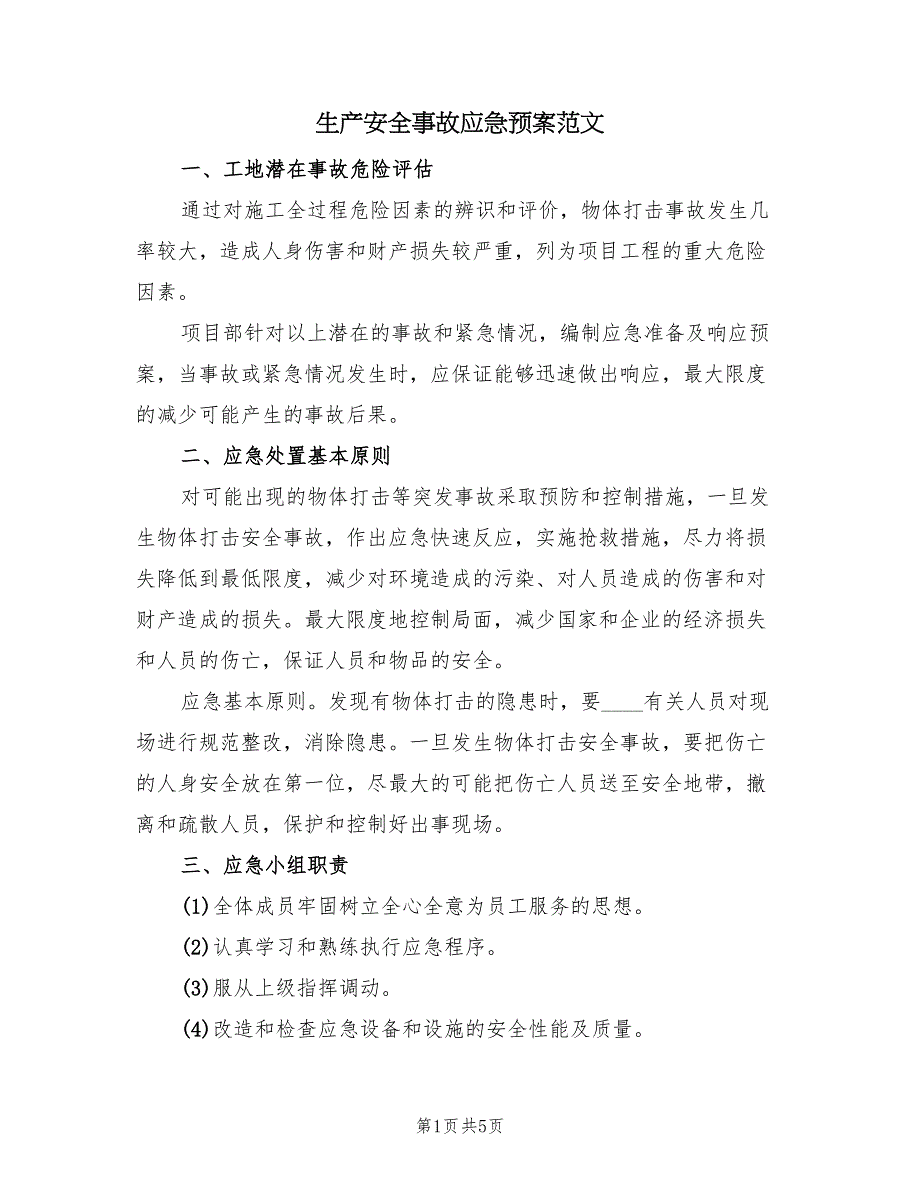 生产安全事故应急预案范文

一、工地潜在事故危险评估

通过对施工全过程危险因素的辨识和评价，物体打击事故发生几率较大，造成人身伤害和财产损失较严重，列为项目工程的重大危险因素。

项目部针对以上潜在的事故和紧急情况，编制应急准备及响应预案，当事故或紧急情况发生时，应保证能够迅速做出响应，最大限度的减少可能产生的事故后果。

二、应急处置基本原则

对可能出现的物体打击等突发事故采取预防和控制措施，一旦发生物体打击安全事故，作出应急快速反应，实施抢救措施，尽力将损失降低到最低限度，减少对环境造成的污染、对人员造成的伤害和对财产造成的损失。最大限度地控制局面，减少国家和企业的经济损失和人员的伤亡，保证人员和物品的安全。

应急基本原则。发现有物体打击的隐患时，要____有关人员对现场进行规范整改，消除隐患。一旦发生物体打击安全事故，要把伤亡的人身安全放在第一位，尽最大的可能把伤亡人员送至安全地带，撤离和疏散人员，保护和控制好出事现场。

三、应急小组职责

(1)全体成员牢固树立全心全意为员工服务的思想。

(2)认真学习和熟练执行应急程序。

(3)服从上级指挥调动。

(4)改造和检查应急设备和设施的安全性能及质量。

第1页 共5页